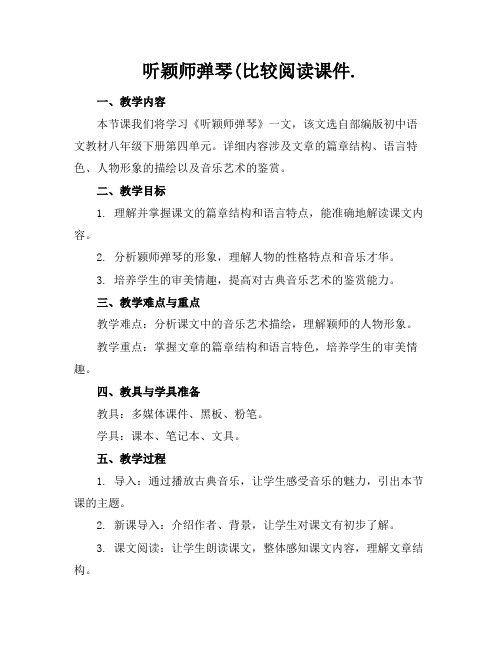 听颖师弹琴(比较阅读课件.

一、教学内容

本节课我们将学习《听颖师弹琴》一文，该文选自部编版初中语文教材八年级下册第四单元。详细内容涉及文章的篇章结构、语言特色、人物形象的描绘以及音乐艺术的鉴赏。

二、教学目标

1. 理解并掌握课文的篇章结构和语言特点，能准确地解读课文内容。

2. 分析颖师弹琴的形象，理解人物的性格特点和音乐才华。

3. 培养学生的审美情趣，提高对古典音乐艺术的鉴赏能力。

三、教学难点与重点

教学难点：分析课文中的音乐艺术描绘，理解颖师的人物形象。

教学重点：掌握文章的篇章结构和语言特色，培养学生的审美情趣。

四、教具与学具准备

教具：多媒体课件、黑板、粉笔。

学具：课本、笔记本、文具。

五、教学过程

1. 导入：通过播放古典音乐，让学生感受音乐的魅力，引出本节课的主题。

2. 新课导入：介绍作者、背景，让学生对课文有初步了解。

3. 课文阅读：让学生朗读课文，整体感知课文内容，理解文章结构。